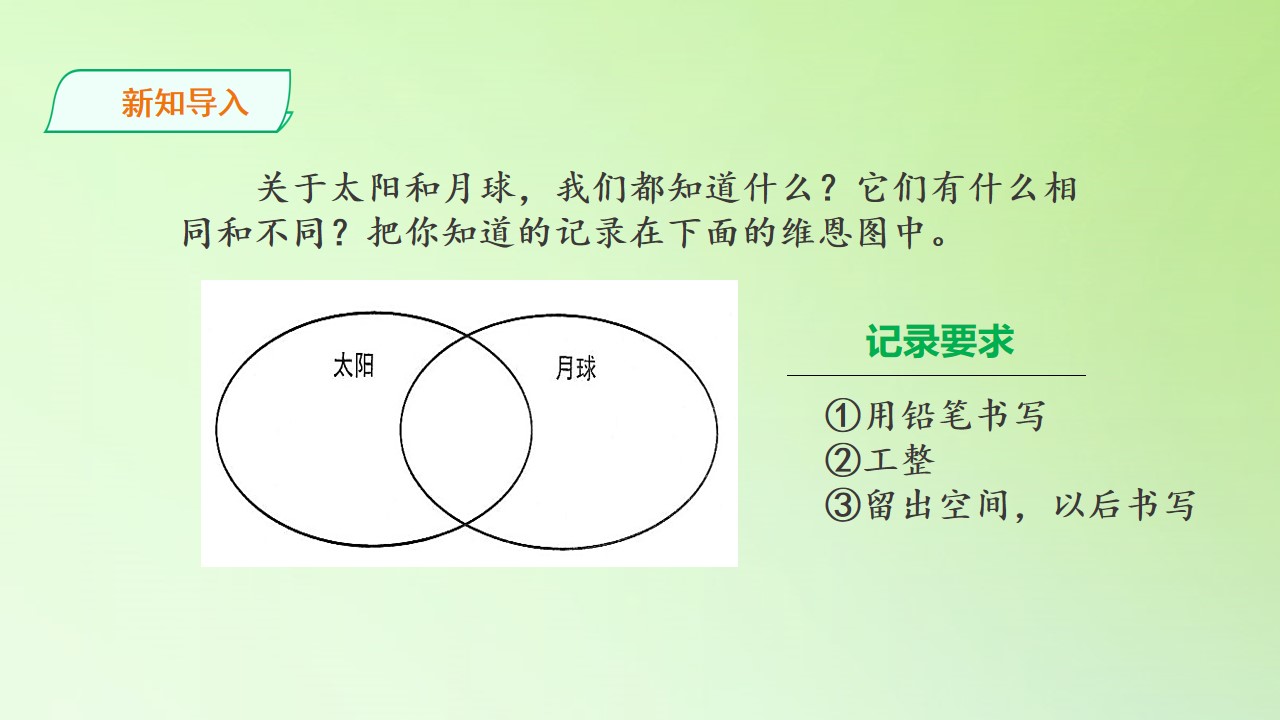 新知导入

关于太阳和月球，我们都知道什么？它们有什么相同和不同？把你知道的记录在下面的维恩图中。

太阳

月球

记录要求

①用铅笔书写
②工整
③留出空间，以后书写